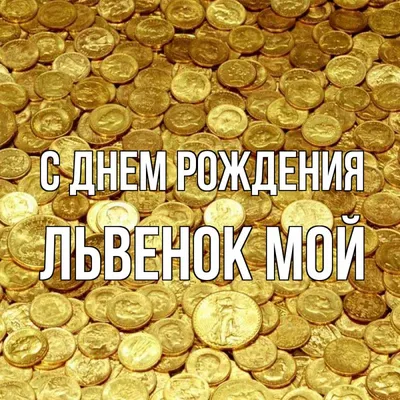 С ДНЕМ РОЖДЕНИЯ
ЛЬВЕНОК МОЙ